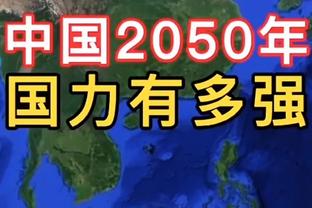 中国2050年
国力有多强